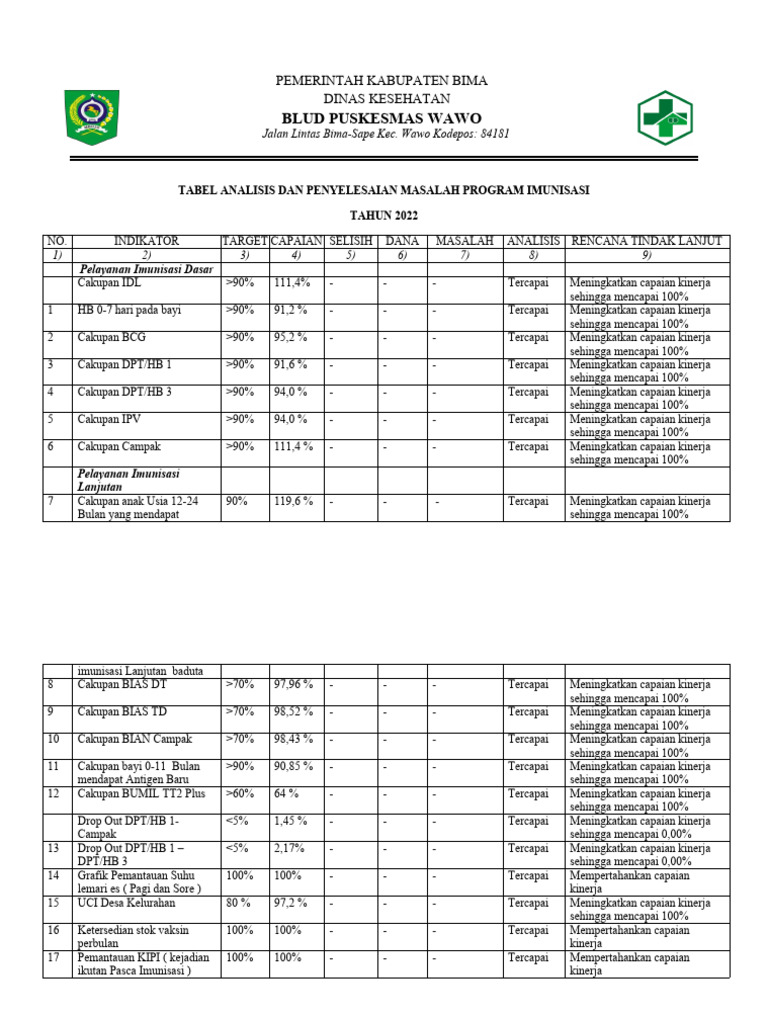 PEMERINTAH KABUPATEN BIMA
DINAS KESEHATAN
BLUD PUSKESMAS WAWO
Jalan Lintas Bima-Sape Kec. Wawo Kodepos: 84181

TABEL ANALISIS DAN PENYELESAIAN MASALAH PROGRAM IMUNISASI

TAHUN 2022

| NO. | INDIKATOR | TARGET | CAPAIAN | SELISIH | DANA | MASALAH | ANALISIS | RENCANA TINDAK LANJUT |
|---|---|---|---|---|---|---|---|---|
| 1) | 2) | 3) | 4) | 5) | 6) | 7) | 8) | 9) |
| | Pelayanan Imunisasi Dasar | | | | | | | |
| | Cakupan IDL | >90% | 111,4% | - | - | - | Tercapai | Meningkatkan capaian kinerja sehingga mencapai 100% |
| 1 | HB 0-7 hari pada bayi | >90% | 91,2 % | - | - | - | Tercapai | Meningkatkan capaian kinerja sehingga mencapai 100% |
| 2 | Cakupan BCG | >90% | 95,2 % | - | - | - | Tercapai | Meningkatkan capaian kinerja sehingga mencapai 100% |
| 3 | Cakupan DPT/HB 1 | >90% | 91,6 % | - | - | - | Tercapai | Meningkatkan capaian kinerja sehingga mencapai 100% |
| 4 | Cakupan DPT/HB 3 | >90% | 94,0 % | - | - | - | Tercapai | Meningkatkan capaian kinerja sehingga mencapai 100% |
| 5 | Cakupan IPV | >90% | 94,0 % | - | - | - | Tercapai | Meningkatkan capaian kinerja sehingga mencapai 100% |
| 6 | Cakupan Campak | >90% | 111,4 % | - | - | - | Tercapai | Meningkatkan capaian kinerja sehingga mencapai 100% |
| | Pelayanan Imunisasi Lanjutan | | | | | | | |
| 7 | Cakupan anak Usia 12-24 Bulan yang mendapat | 90% | 119,6 % | - | - | - | Tercapai | Meningkatkan capaian kinerja sehingga mencapai 100% |

| | imunisasi Lanjutan baduta | | | | | | | |
|---|---|---|---|---|---|---|---|---|
| 8 | Cakupan BIAS DT | >70% | 97,96 % | - | - | - | Tercapai | Meningkatkan capaian kinerja sehingga mencapai 100% |
| 9 | Cakupan BIAS TD | >70% | 98,52 % | - | - | - | Tercapai | Meningkatkan capaian kinerja sehingga mencapai 100% |
| 10 | Cakupan BIAN Campak | >70% | 98,43 % | - | - | - | Tercapai | Meningkatkan capaian kinerja sehingga mencapai 100% |
| 11 | Cakupan bayi 0-11 Bulan mendapat Antigen Baru | >90% | 90,85 % | - | - | - | Tercapai | Meningkatkan capaian kinerja sehingga mencapai 100% |
| 12 | Cakupan BUMIL TT2 Plus | >60% | 64 % | - | - | - | Tercapai | Meningkatkan capaian kinerja sehingga mencapai 100% |
| | Drop Out DPT/HB 1-Campak | <5% | 1,45 % | - | - | - | Tercapai | Meningkatkan capaian kinerja sehingga mencapai 0,00% |
| 13 | Drop Out DPT/HB 1 – DPT/HB 3 | <5% | 2,17% | - | - | - | Tercapai | Meningkatkan capaian kinerja sehingga mencapai 0,00% |
| 14 | Grafik Pemantauan Suhu lemari es ( Pagi dan Sore ) | 100% | 100% | - | - | - | Tercapai | Mempertahankan capaian kinerja |
| 15 | UCI Desa Kelurahan | 80 % | 97,2 % | - | - | - | Tercapai | Meningkatkan capaian kinerja sehingga mencapai 100% |
| 16 | Ketersedian stok vaksin perbulan | 100% | 100% | - | - | - | Tercapai | Mempertahankan capaian kinerja |
| 17 | Pemantauan KIPI ( kejadian ikutan Pasca Imunisasi ) | 100% | 100% | - | - | - | Tercapai | Mempertahankan capaian kinerja |